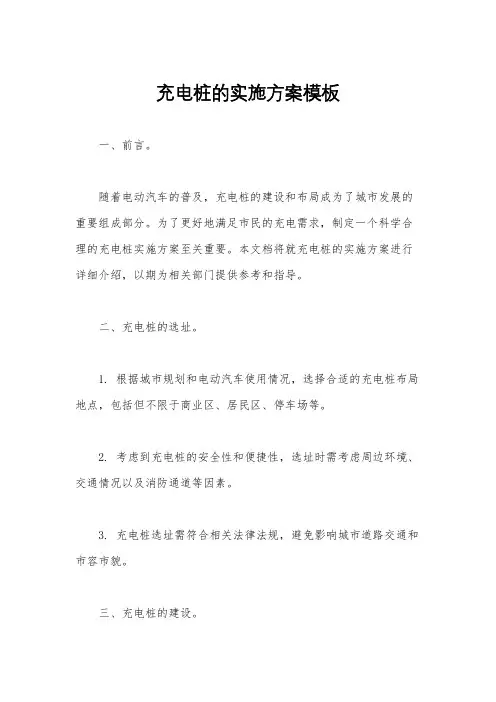 充电桩的实施方案模板

一、前言。

随着电动汽车的普及，充电桩的建设和布局成为了城市发展的重要组成部分。为了更好地满足市民的充电需求，制定一个科学合理的充电桩实施方案至关重要。本文档将就充电桩的实施方案进行详细介绍，以期为相关部门提供参考和指导。

二、充电桩的选址。

1. 根据城市规划和电动汽车使用情况，选择合适的充电桩布局地点，包括但不限于商业区、居民区、停车场等。

2. 考虑到充电桩的安全性和便捷性，选址时需考虑周边环境、交通情况以及消防通道等因素。

3. 充电桩选址需符合相关法律法规，避免影响城市道路交通和市容市貌。

三、充电桩的建设。